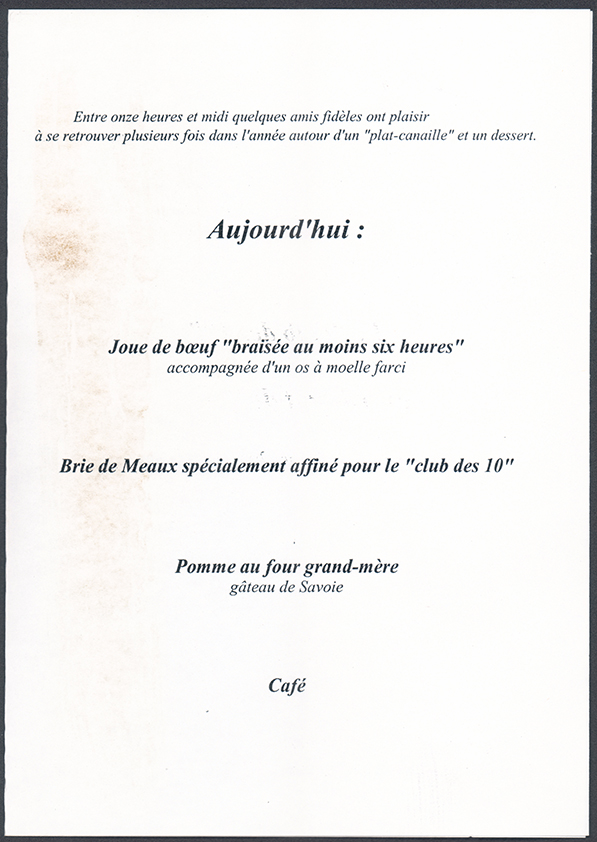 Entre onze heures et midi quelques amis fidèles ont plaisir à se retrouver plusieurs fois dans l'année autour d'un "plat-canaille" et un dessert.

Aujourd'hui :

Joue de bœuf "braisée au moins six heures"
accompagnée d'un os à moelle farci

Brie de Meaux spécialement affiné pour le "club des 10"

Pomme au four grand-mère
gâteau de Savoie

Café